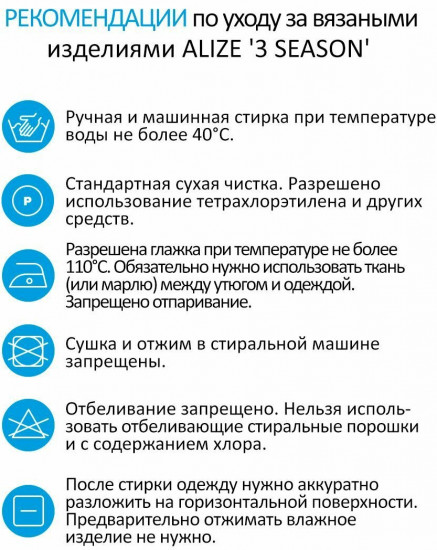 РЕКОМЕНДАЦИИ по уходу за вязаными изделиями ALIZE '3 SEASON'

Ручная и машинная стирка при температуре воды не более 40°С.

P

Стандартная сухая чистка. Разрешено использование тетрахлорэтилена и других средств.

Разрешена глажка при температуре не более 110°С. Обязательно нужно использовать ткань (или марлю) между утюгом и одеждой. Запрещено отпаривание.

Сушка и отжим в стиральной машине запрещены.

Отбеливание запрещено. Нельзя использовать отбеливающие стиральные порошки и с содержанием хлора.

После стирки одежду нужно аккуратно разложить на горизонтальной поверхности. Предварительно отжимать влажное изделие не нужно.